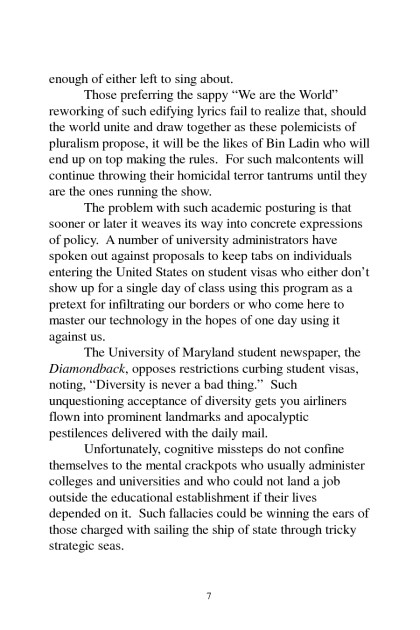 enough of either left to sing about.

Those preferring the sappy "We are the World" reworking of such edifying lyrics fail to realize that, should the world unite and draw together as these polemicists of pluralism propose, it will be the likes of Bin Ladin who will end up on top making the rules. For such malcontents will continue throwing their homicidal terror tantrums until they are the ones running the show.

The problem with such academic posturing is that sooner or later it weaves its way into concrete expressions of policy. A number of university administrators have spoken out against proposals to keep tabs on individuals entering the United States on student visas who either don't show up for a single day of class using this program as a pretext for infiltrating our borders or who come here to master our technology in the hopes of one day using it against us.

The University of Maryland student newspaper, the Diamondback, opposes restrictions curbing student visas, noting, "Diversity is never a bad thing." Such unquestioning acceptance of diversity gets you airliners flown into prominent landmarks and apocalyptic pestilences delivered with the daily mail.

Unfortunately, cognitive missteps do not confine themselves to the mental crackpots who usually administer colleges and universities and who could not land a job outside the educational establishment if their lives depended on it. Such fallacies could be winning the ears of those charged with sailing the ship of state through tricky strategic seas.

7